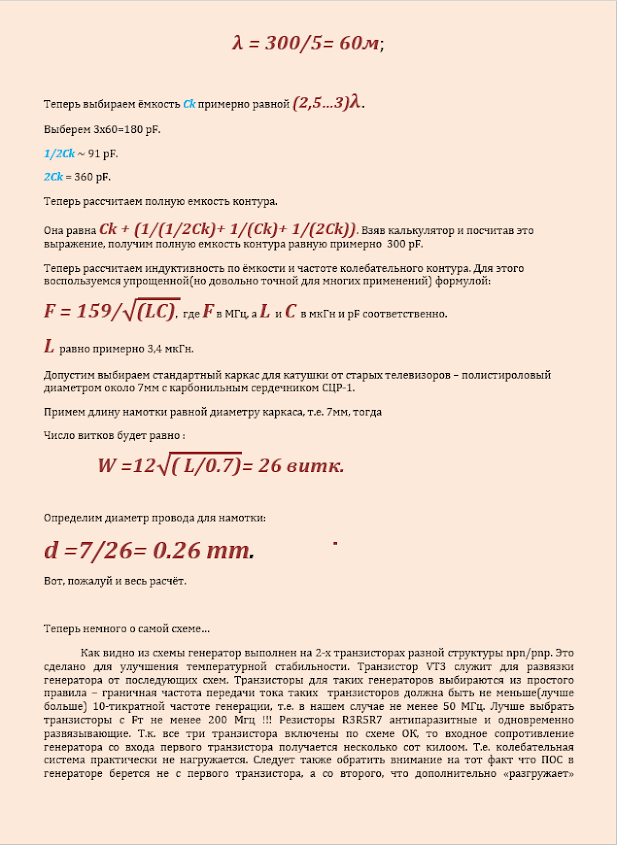 $\lambda = 300/5 = 60м$;

Теперь выбираем ёмкость Ck примерно равной $(2,5...3)\lambda$.

Выберем 3х60=180 pF.

1/2Ck ~ 91 pF.

2Ck = 360 pF.

Теперь рассчитаем полную емкость контура.

Она равна $Ck + (1/(1/2Ck) + 1/(Ck) + 1/(2Ck))$. Взяв калькулятор и посчитав это выражение, получим полную емкость контура равную примерно 300 pF.

Теперь рассчитаем индуктивность по ёмкости и частоте колебательного контура. Для этого воспользуемся упрощенной(но довольно точной для многих применений) формулой:

$F = 159/\sqrt{(LC)}$, где $F$ в МГц, а $L$ и $C$ в мкГн и pF соответственно.

$L$ равно примерно 3,4 мкГн.

Допустим выбираем стандартный каркас для катушки от старых телевизоров – полистироловый диаметром около 7мм с карбонильным сердечником СЦР-1.

Примем длину намотки равной диаметру каркаса, т.е. 7мм, тогда

Число витков будет равно :

$W = 12\sqrt{(L/0.7)} = 26$ витк.

Определим диаметр провода для намотки:

$d = 7/26 = 0.26$ mm.

Вот, пожалуй и весь расчёт.

Теперь немного о самой схеме...

Как видно из схемы генератор выполнен на 2-х транзисторах разной структуры npn/pnp. Это сделано для улучшения температурной стабильности. Транзистор VT3 служит для развязки генератора от последующих схем. Транзисторы для таких генераторов выбираются из простого правила – граничная частота передачи тока таких транзисторов должна быть не меньше(лучше больше) 10-тикратной частоте генерации, т.е. в нашем случае не менее 50 МГц. Лучше выбрать транзисторы с Fт не менее 200 Мгц !!! Резисторы R3R5R7 антипаразитные и одновременно развязывающие. Т.к. все три транзистора включены по схеме ОК, то входное сопротивление генератора со входа первого транзистора получается несколько сот килоом. Т.е. колебательная система практически не нагружается. Следует также обратить внимание на тот факт что ПОС в генераторе берется не с первого транзистора, а со второго, что дополнительно «разгружает»